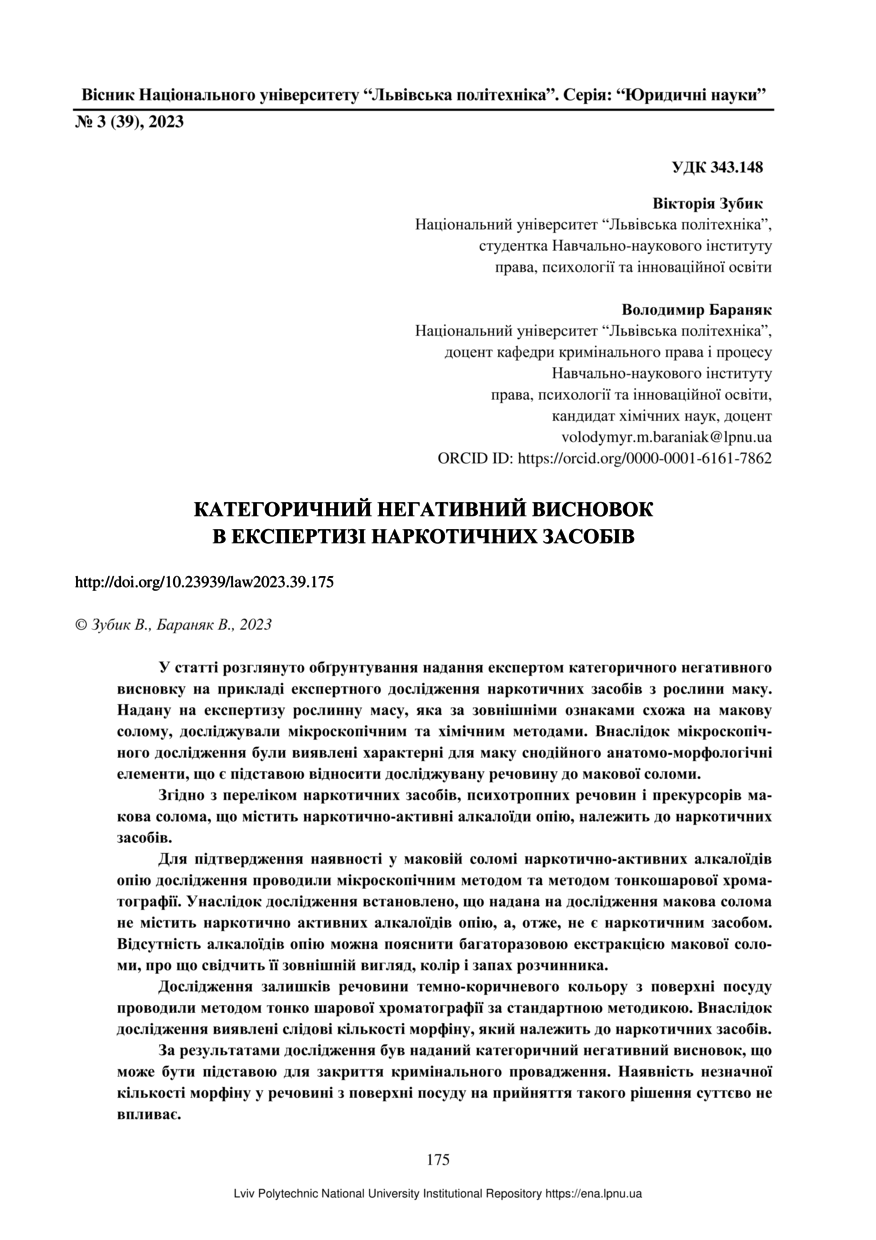 Вісник Національного університету “Львівська політехніка”. Серія: “Юридичні науки”
№ 3 (39), 2023

УДК 343.148

Вікторія Зубик
Національний університет “Львівська політехніка”,
студентка Навчально-наукового інституту
права, психології та інноваційної освіти

Володимир Бараняк
Національний університет “Львівська політехніка”,
доцент кафедри кримінального права і процесу
Навчально-наукового інституту
права, психології та інноваційної освіти,
кандидат хімічних наук, доцент
volodymyr.m.baraniak@lpnu.ua
ORCID ID: https://orcid.org/0000-0001-6161-7862

КАТЕГОРИЧНИЙ НЕГАТИВНИЙ ВИСНОВОК
В ЕКСПЕРТИЗІ НАРКОТИЧНИХ ЗАСОБІВ

http://doi.org/10.23939/law2023.39.175

© Зубик В., Бараняк В., 2023

У статті розглянуто обґрунтування надання експертом категоричного негативного висновку на прикладі експертного дослідження наркотичних засобів з рослини маку. Надану на експертизу рослинну масу, яка за зовнішніми ознаками схожа на макову солому, досліджували мікроскопічним та хімічним методами. Внаслідок мікроскопічного дослідження були виявлені характерні для маку снодійного анатомо-морфологічні елементи, що є підставою відносити досліджувану речовину до макової соломи.

Згідно з переліком наркотичних засобів, психотропних речовин і прекурсорів макова солома, що містить наркотично-активні алкалоїди опію, належить до наркотичних засобів.

Для підтвердження наявності у маковій соломі наркотично-активних алкалоїдів опію дослідження проводили мікроскопічним методом та методом тонкошарової хроматографії. Унаслідок дослідження встановлено, що надана на дослідження макова солома не містить наркотично активних алкалоїдів опію, а, отже, не є наркотичним засобом. Відсутність алкалоїдів опію можна пояснити багаторазовою екстракцією макової соломи, про що свідчить її зовнішній вигляд, колір і запах розчинника.

Дослідження залишків речовини темно-коричневого кольору з поверхні посуду проводили методом тонко шарової хроматографії за стандартною методикою. Внаслідок дослідження виявлені слідові кількості морфіну, який належить до наркотичних засобів.

За результатами дослідження був наданий категоричний негативний висновок, що може бути підставою для закриття кримінального провадження. Наявність незначної кількості морфіну у речовині з поверхні посуду на прийняття такого рішення суттєво не впливає.

175

Lviv Polytechnic National University Institutional Repository https://ena.lpnu.ua